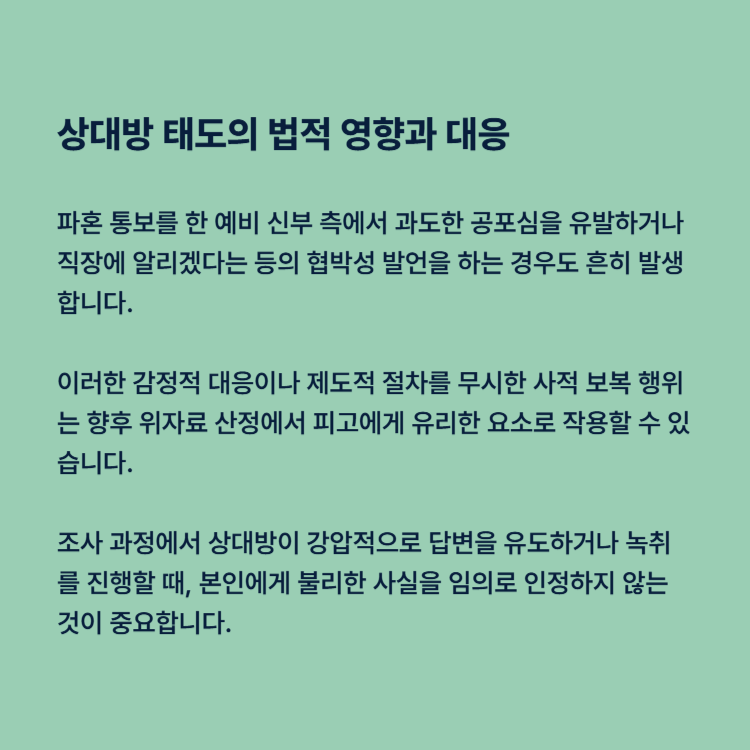 상대방 태도의 법적 영향과 대응

파혼 통보를 한 예비 신부 측에서 과도한 공포심을 유발하거나 직장에 알리겠다는 등의 협박성 발언을 하는 경우도 흔히 발생합니다.

이러한 감정적 대응이나 제도적 절차를 무시한 사적 보복 행위는 향후 위자료 산정에서 피고에게 유리한 요소로 작용할 수 있습니다.

조사 과정에서 상대방이 강압적으로 답변을 유도하거나 녹취를 진행할 때, 본인에게 불리한 사실을 임의로 인정하지 않는 것이 중요합니다.